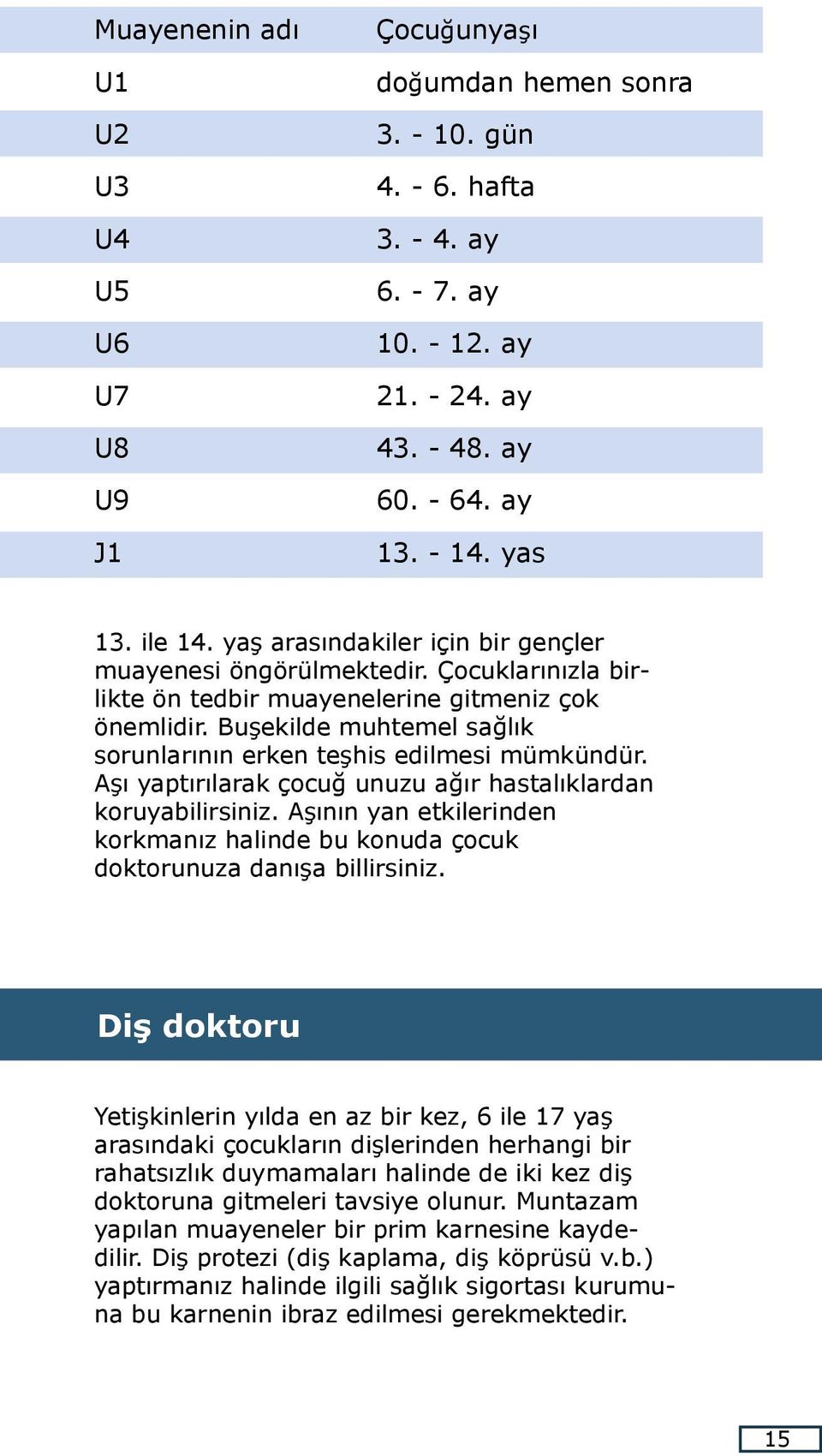 | Muayenenin adı | Çocuğunyaşı |
|---|---|
| U1 | doğumdan hemen sonra |
| U2 | 3. - 10. gün |
| U3 | 4. - 6. hafta |
| U4 | 3. - 4. ay |
| U5 | 6. - 7. ay |
| U6 | 10. - 12. ay |
| U7 | 21. - 24. ay |
| U8 | 43. - 48. ay |
| U9 | 60. - 64. ay |
| J1 | 13. - 14. yas |

13. ile 14. yaş arasındakiler için bir gençler muayenesi öngörülmektedir. Çocuklarınızla birlikte ön tedbir muayenelerine gitmeniz çok önemlidir. Buşekilde muhtemel sağlık sorunlarının erken teşhis edilmesi mümkündür. Aşı yaptırılarak çocuğ unuzu ağır hastalıklardan koruyabilirsiniz. Aşının yan etkilerinden korkmanız halinde bu konuda çocuk doktorunuza danışa billirsiniz.

Diş doktoru

Yetişkinlerin yılda en az bir kez, 6 ile 17 yaş arasındaki çocukların dişlerinden herhangi bir rahatsızlık duymamaları halinde de iki kez diş doktoruna gitmeleri tavsiye olunur. Muntazam yapılan muayeneler bir prim karnesine kaydedilir. Diş protezi (diş kaplama, diş köprüsü v.b.) yaptırmanız halinde ilgili sağlık sigortası kurumuna bu karnenin ibraz edilmesi gerekmektedir.

15